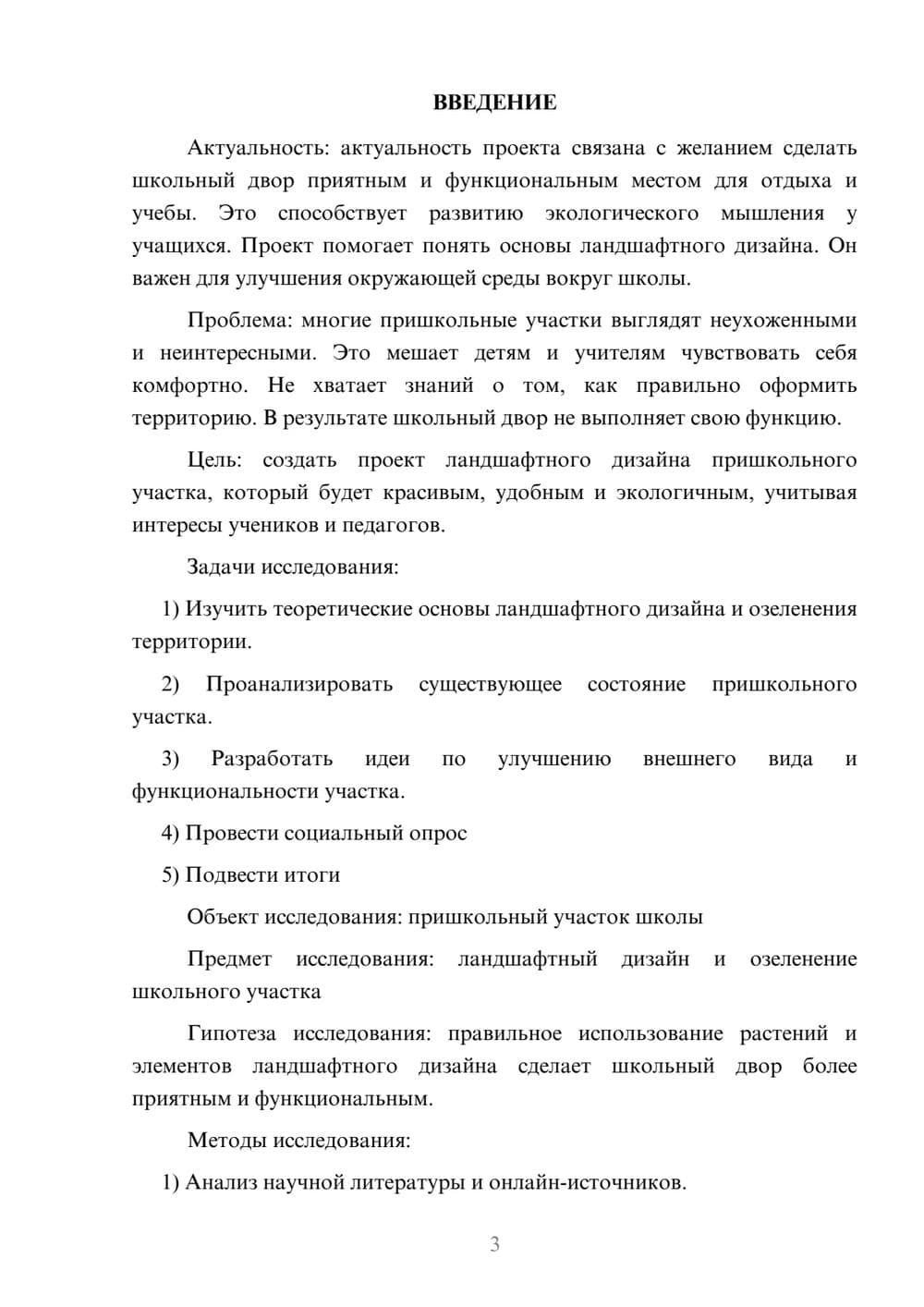 ВВЕДЕНИЕ

Актуальность: актуальность проекта связана с желанием сделать школьный двор приятным и функциональным местом для отдыха и учебы. Это способствует развитию экологического мышления у учащихся. Проект помогает понять основы ландшафтного дизайна. Он важен для улучшения окружающей среды вокруг школы.

Проблема: многие пришкольные участки выглядят неухоженными и неинтересными. Это мешает детям и учителям чувствовать себя комфортно. Не хватает знаний о том, как правильно оформить территорию. В результате школьный двор не выполняет свою функцию.

Цель: создать проект ландшафтного дизайна пришкольного участка, который будет красивым, удобным и экологичным, учитывая интересы учеников и педагогов.

Задачи исследования:

1) Изучить теоретические основы ландшафтного дизайна и озеленения территории.

2) Проанализировать существующее состояние пришкольного участка.

3) Разработать идеи по улучшению внешнего вида и функциональности участка.

4) Провести социальный опрос

5) Подвести итоги

Объект исследования: пришкольный участок школы

Предмет исследования: ландшафтный дизайн и озеленение школьного участка

Гипотеза исследования: правильное использование растений и элементов ландшафтного дизайна сделает школьный двор более приятным и функциональным.

Методы исследования:

1) Анализ научной литературы и онлайн-источников.

3